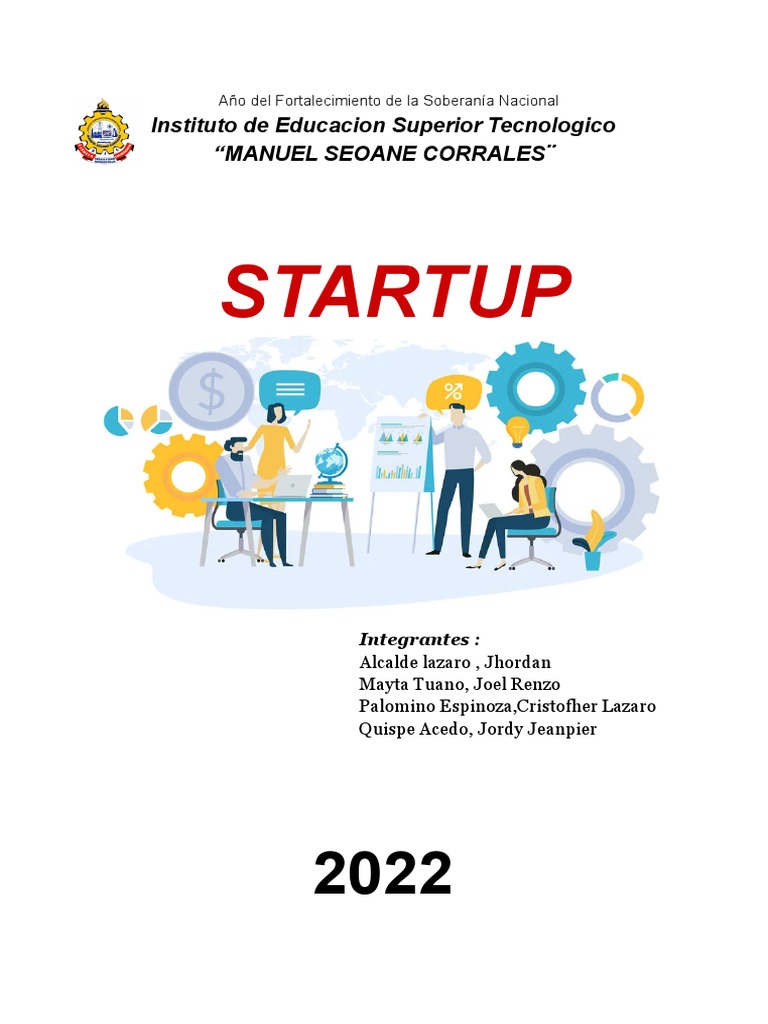 Año del Fortalecimiento de la Soberanía Nacional
Instituto de Educacion Superior Tecnologico
"MANUEL SEOANE CORRALES¨

STARTUP

Integrantes :
Alcalde lazaro , Jhordan
Mayta Tuano, Joel Renzo
Palomino Espinoza,Cristofher Lazaro
Quispe Acedo, Jordy Jeanpier

2022